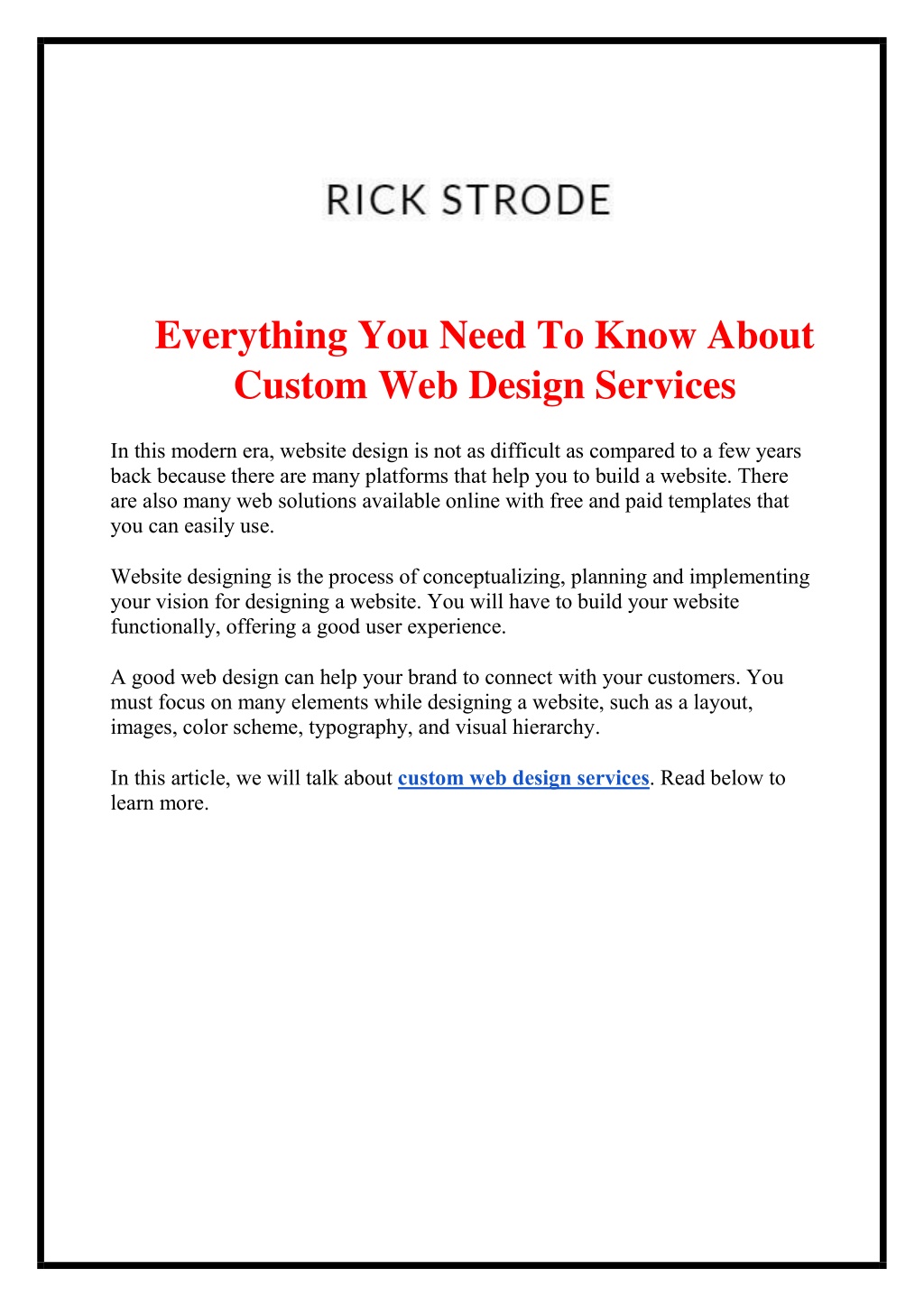 RICK STRODE

Everything You Need To Know About Custom Web Design Services

In this modern era, website design is not as difficult as compared to a few years back because there are many platforms that help you to build a website. There are also many web solutions available online with free and paid templates that you can easily use.

Website designing is the process of conceptualizing, planning and implementing your vision for designing a website. You will have to build your website functionally, offering a good user experience.

A good web design can help your brand to connect with your customers. You must focus on many elements while designing a website, such as a layout, images, color scheme, typography, and visual hierarchy.

In this article, we will talk about custom web design services. Read below to learn more.